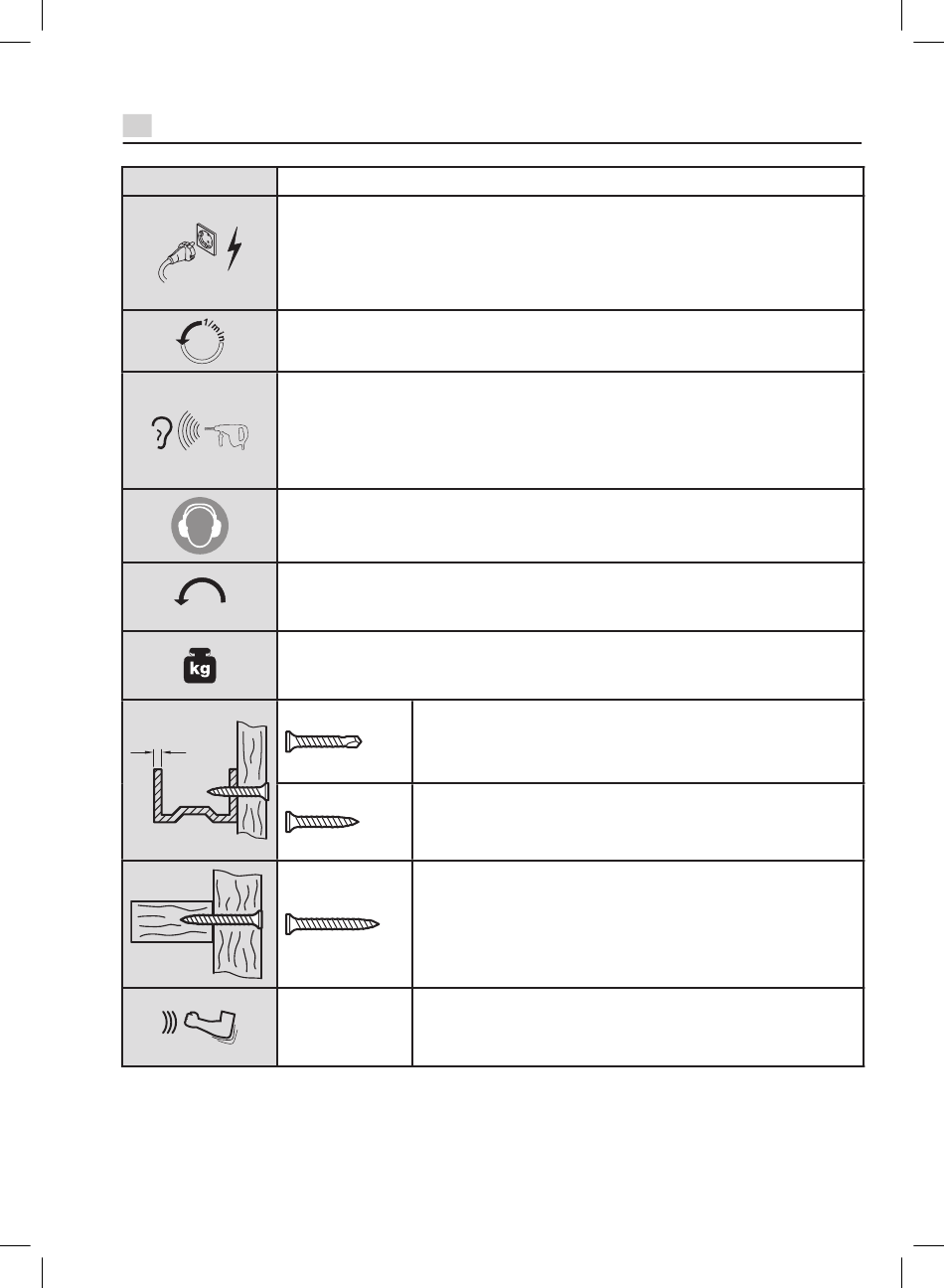 1/min

kg